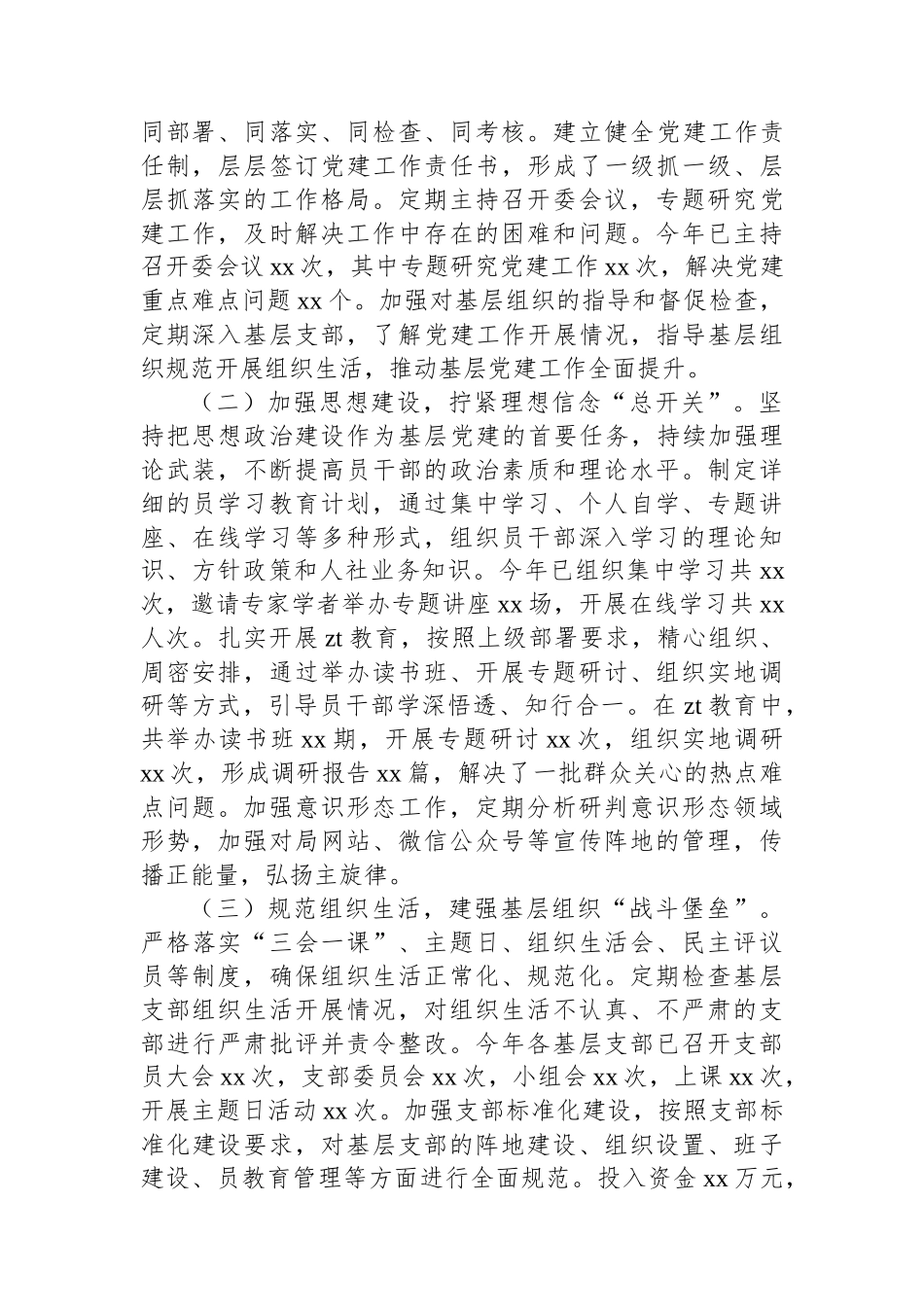 同部署、同落实、同检查、同考核。建立健全党建工作责任制，层层签订党建工作责任书，形成了一级抓一级、层层抓落实的工作格局。定期主持召开委会议，专题研究党建工作，及时解决工作中存在的困难和问题。今年已主持召开委会议 xx 次，其中专题研究党建工作 xx 次，解决党建重点难点问题 xx 个。加强对基层组织的指导和督促检查，定期深入基层支部，了解党建工作开展情况，指导基层组织规范开展组织生活，推动基层党建工作全面提升。

（二）加强思想建设，拧紧理想信念“总开关”。坚持把思想政治建设作为基层党建的首要任务，持续加强理论武装，不断提高员干部的政治素质和理论水平。制定详细的员学习教育计划，通过集中学习、个人自学、专题讲座、在线学习等多种形式，组织员干部深入学习的理论知识、方针政策和人社业务知识。今年已组织集中学习共 xx 次，邀请专家学者举办专题讲座 xx 场，开展在线学习共 xx 人次。扎实开展 zt 教育，按照上级部署要求，精心组织、周密安排，通过举办读书班、开展专题研讨、组织实地调研等方式，引导员干部学深悟透、知行合一。在 zt 教育中，共举办读书班 xx 期，开展专题研讨 xx 次，组织实地调研 xx 次，形成调研报告 xx 篇，解决了一批群众关心的热点难点问题。加强意识形态工作，定期分析研判意识形态领域形势，加强对局网站、微信公众号等宣传阵地的管理，传播正能量，弘扬主旋律。

（三）规范组织生活，建强基层组织“战斗堡垒”。严格落实“三会一课”、主题日、组织生活会、民主评议员等制度，确保组织生活正常化、规范化。定期检查基层支部组织生活开展情况，对组织生活不认真、不严肃的支部进行严肃批评并责令整改。今年各基层支部已召开支部员大会 xx 次，支部委员会 xx 次，小组会 xx 次，上课 xx 次，开展主题日活动 xx 次。加强支部标准化建设，按照支部标准化建设要求，对基层支部的阵地建设、组织设置、班子建设、员教育管理等方面进行全面规范。投入资金 xx 万元，